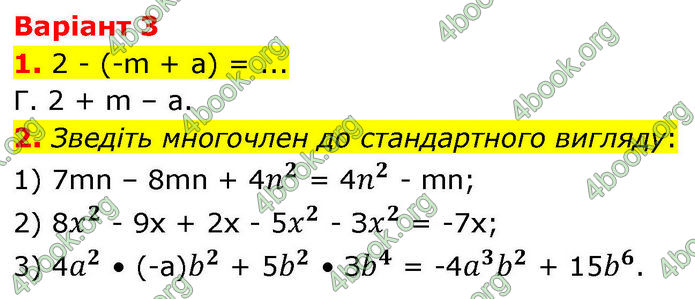 Варіант 3

1. 2 - (-m + a) = ...

Г. 2 + m – a.

2. Зведіть многочлен до стандартного вигляду:

1) 7mn – 8mn + $4n^2$ = $4n^2$ - mn;

2) $8x^2$ - 9x + 2x - $5x^2$ - $3x^2$ = -7x;

3) $4a^2$ • (-a)$b^2$ + $5b^2$ • $3b^4$ = $-4a^3b^2$ + $15b^6$.

4book.org